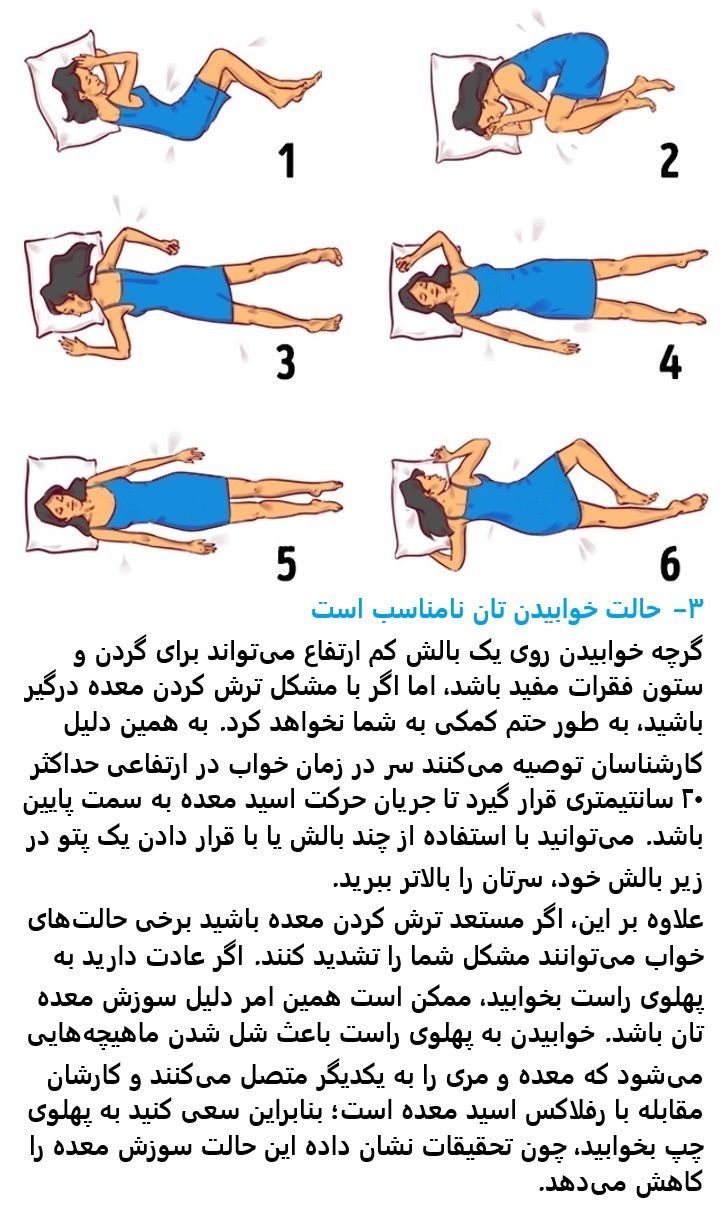 1

2

3

4

5

6

۳- حالت خوابیدن تان نامناسب است

گرچه خوابیدن روی یک بالش کم ارتفاع می‌تواند برای گردن و ستون فقرات مفید باشد، اما اگر با مشکل ترش کردن معده درگیر باشید، به طور حتم کمکی به شما نخواهد کرد. به همین دلیل کارشناسان توصیه می‌کنند سر در زمان خواب در ارتفاعی حداکثر ۳۰ سانتیمتری قرار گیرد تا جریان حرکت اسید معده به سمت پایین باشد. می‌توانید با استفاده از چند بالش یا با قرار دادن یک پتو در زیر بالش خود، سرتان را بالاتر ببرید.

علاوه بر این، اگر مستعد ترش کردن معده باشید برخی حالت‌های خواب می‌توانند مشکل شما را تشدید کنند. اگر عادت دارید به پهلوی راست بخوابید، ممکن است همین امر دلیل سوزش معده تان باشد. خوابیدن به پهلوی راست باعث شل شدن ماهیچه‌هایی می‌شود که معده و مری را به یکدیگر متصل می‌کنند و کارشان مقابله با رفلاکس اسید معده است؛ بنابراین سعی کنید به پهلوی چپ بخوابید، چون تحقیقات نشان داده این حالت سوزش معده را کاهش می‌دهد.